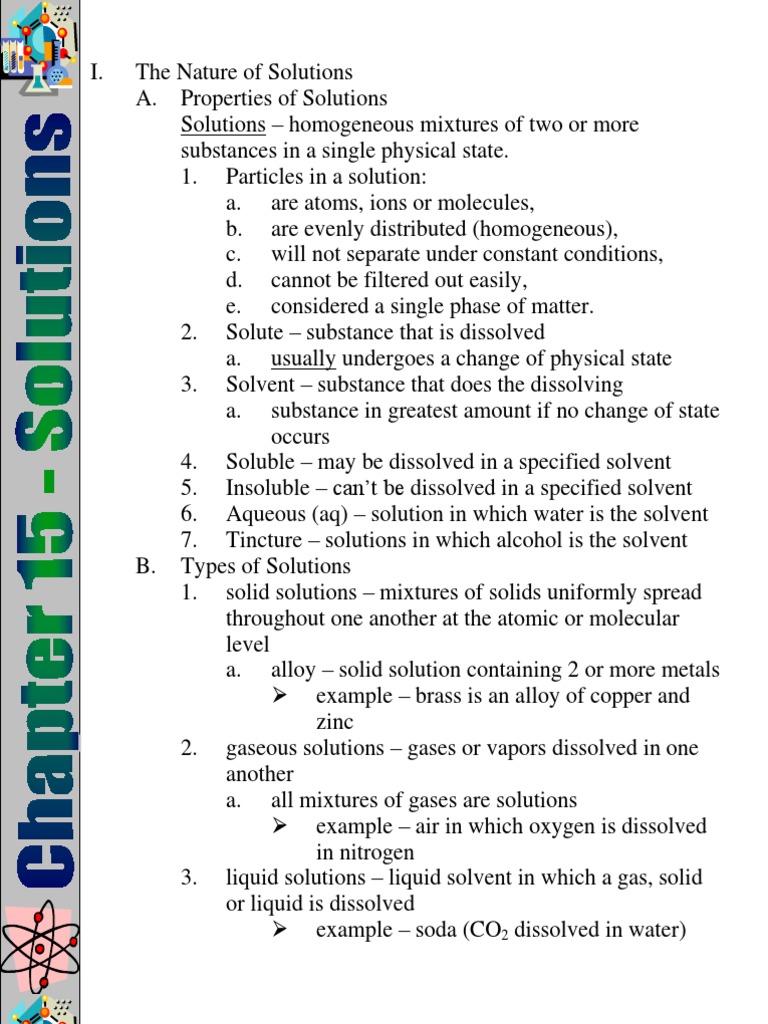 Chapter 15 - Solutions

I. The Nature of Solutions
A. Properties of Solutions
Solutions – homogeneous mixtures of two or more substances in a single physical state.
1. Particles in a solution:
a. are atoms, ions or molecules,
b. are evenly distributed (homogeneous),
c. will not separate under constant conditions,
d. cannot be filtered out easily,
e. considered a single phase of matter.
2. Solute – substance that is dissolved
a. usually undergoes a change of physical state
3. Solvent – substance that does the dissolving
a. substance in greatest amount if no change of state occurs
4. Soluble – may be dissolved in a specified solvent
5. Insoluble – can't be dissolved in a specified solvent
6. Aqueous (aq) – solution in which water is the solvent
7. Tincture – solutions in which alcohol is the solvent
B. Types of Solutions
1. solid solutions – mixtures of solids uniformly spread throughout one another at the atomic or molecular level
a. alloy – solid solution containing 2 or more metals
➢ example – brass is an alloy of copper and zinc
2. gaseous solutions – gases or vapors dissolved in one another
a. all mixtures of gases are solutions
➢ example – air in which oxygen is dissolved in nitrogen
3. liquid solutions – liquid solvent in which a gas, solid or liquid is dissolved
➢ example – soda ($CO_2$ dissolved in water)